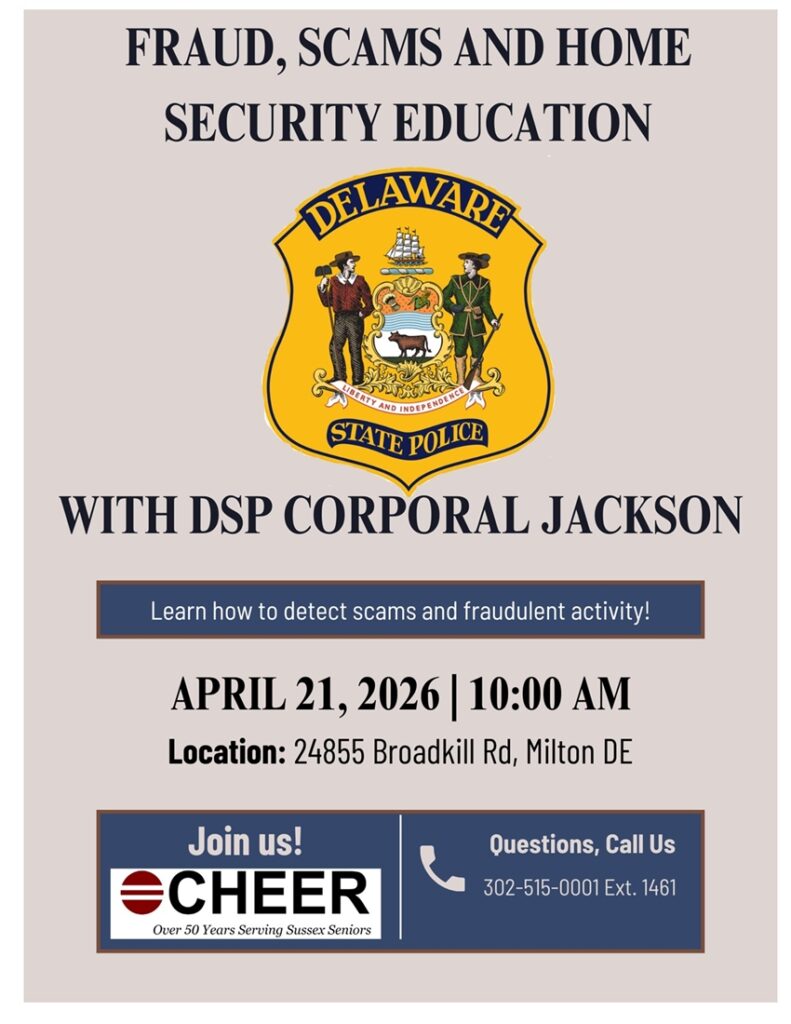 FRAUD, SCAMS AND HOME SECURITY EDUCATION

DELAWARE

LIBERTY AND INDEPENDENCE

STATE POLICE

WITH DSP CORPORAL JACKSON

Learn how to detect scams and fraudulent activity!

APRIL 21, 2026 | 10:00 AM

Location: 24855 Broadkill Rd, Milton DE

Join us!

CHEER

Over 50 Years Serving Sussex Seniors

Questions, Call Us

302-515-0001 Ext. 1461